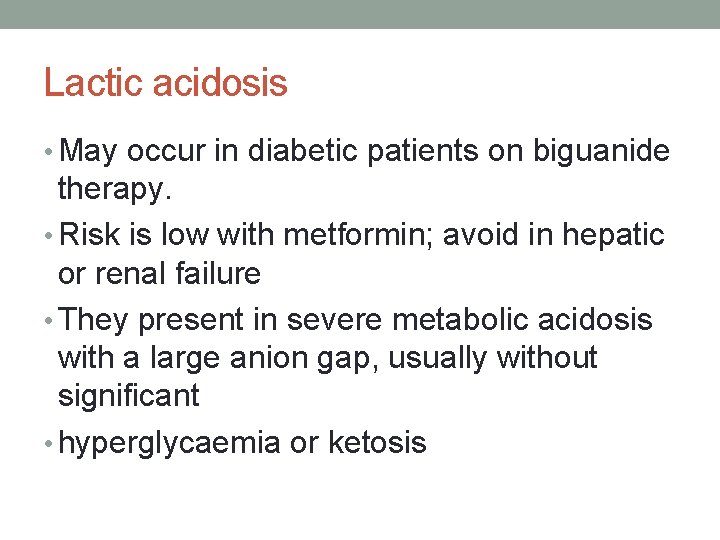 Lactic acidosis

• May occur in diabetic patients on biguanide therapy.

• Risk is low with metformin; avoid in hepatic or renal failure

• They present in severe metabolic acidosis with a large anion gap, usually without significant

• hyperglycaemia or ketosis